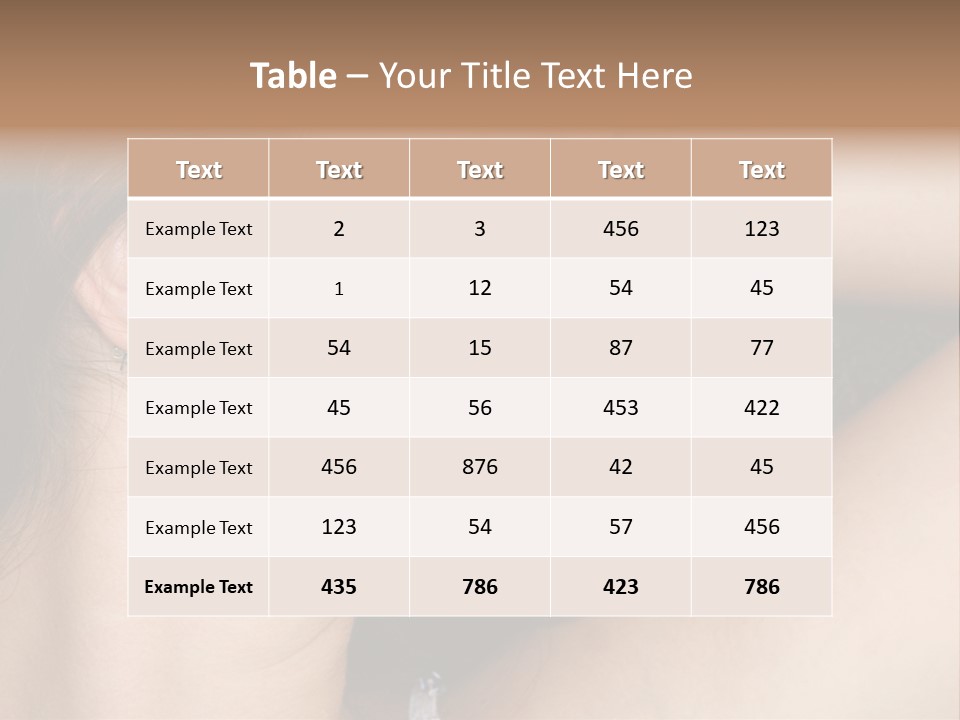 Table – Your Title Text Here

| Text | Text | Text | Text | Text |
|---|---|---|---|---|
| Example Text | 2 | 3 | 456 | 123 |
| Example Text | 1 | 12 | 54 | 45 |
| Example Text | 54 | 15 | 87 | 77 |
| Example Text | 45 | 56 | 453 | 422 |
| Example Text | 456 | 876 | 42 | 45 |
| Example Text | 123 | 54 | 57 | 456 |
| Example Text | 435 | 786 | 423 | 786 |